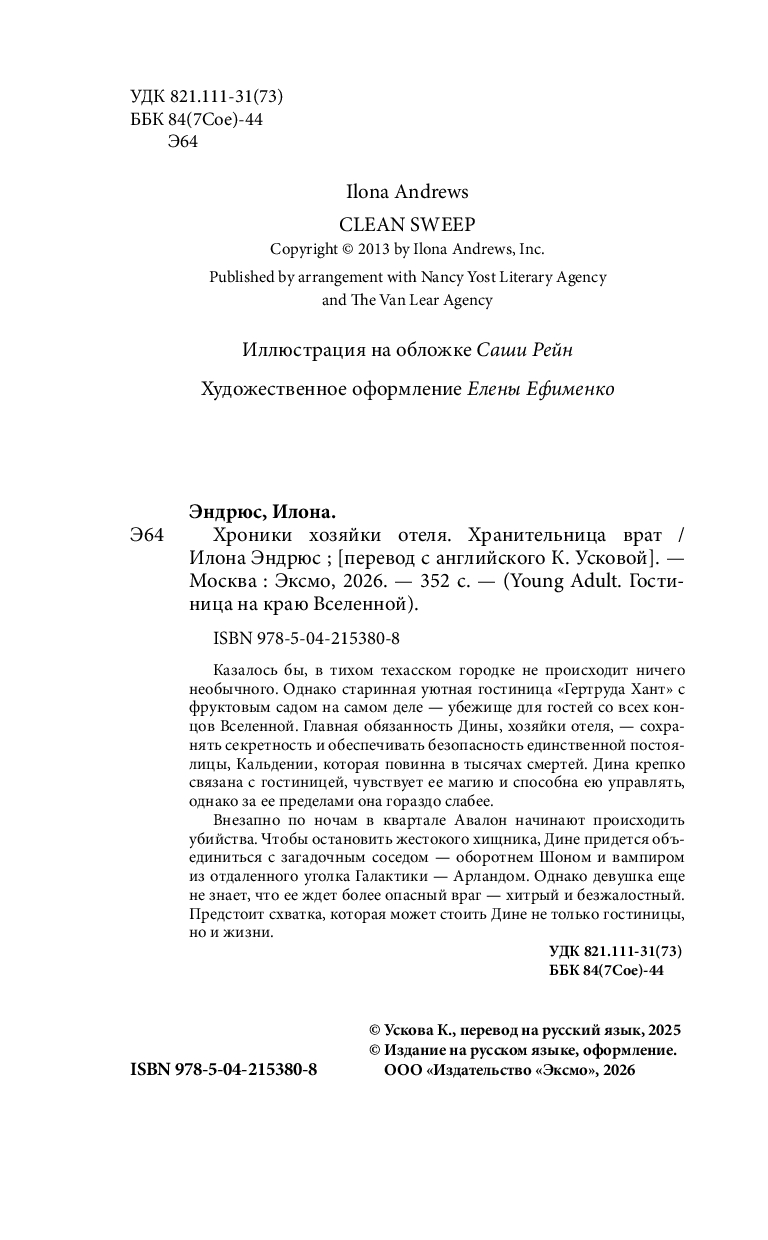 УДК 821.111-31(73)
ББК 84(7Сое)-44
Э64

Ilona Andrews
CLEAN SWEEP
Copyright © 2013 by Ilona Andrews, Inc.
Published by arrangement with Nancy Yost Literary Agency and The Van Lear Agency

Иллюстрация на обложке Саши Рейн

Художественное оформление Елены Ефименко

Эндрюс, Илона.
Э64 Хроники хозяйки отеля. Хранительница врат / Илона Эндрюс ; [перевод с английского К. Усковой]. — Москва : Эксмо, 2026. — 352 с. — (Young Adult. Гостиница на краю Вселенной).

ISBN 978-5-04-215380-8

Казалось бы, в тихом техасском городке не происходит ничего необычного. Однако старинная уютная гостиница «Гертруда Хант» с фруктовым садом на самом деле — убежище для гостей со всех концов Вселенной. Главная обязанность Дины, хозяйки отеля, — сохранять секретность и обеспечивать безопасность единственной постоялицы, Кальдении, которая повинна в тысячах смертей. Дина крепко связана с гостиницей, чувствует ее магию и способна ею управлять, однако за ее пределами она гораздо слабее.

Внезапно по ночам в квартале Авалон начинают происходить убийства. Чтобы остановить жестокого хищника, Дине придется объединиться с загадочным соседом — оборотнем Шоном и вампиром из отдаленного уголка Галактики — Арландом. Однако девушка еще не знает, что ее ждет более опасный враг — хитрый и безжалостный. Предстоит схватка, которая может стоить Дине не только гостиницы, но и жизни.

УДК 821.111-31(73)
ББК 84(7Сое)-44

© Ускова К., перевод на русский язык, 2025
© Издание на русском языке, оформление.
ООО «Издательство «Эксмо», 2026

ISBN 978-5-04-215380-8